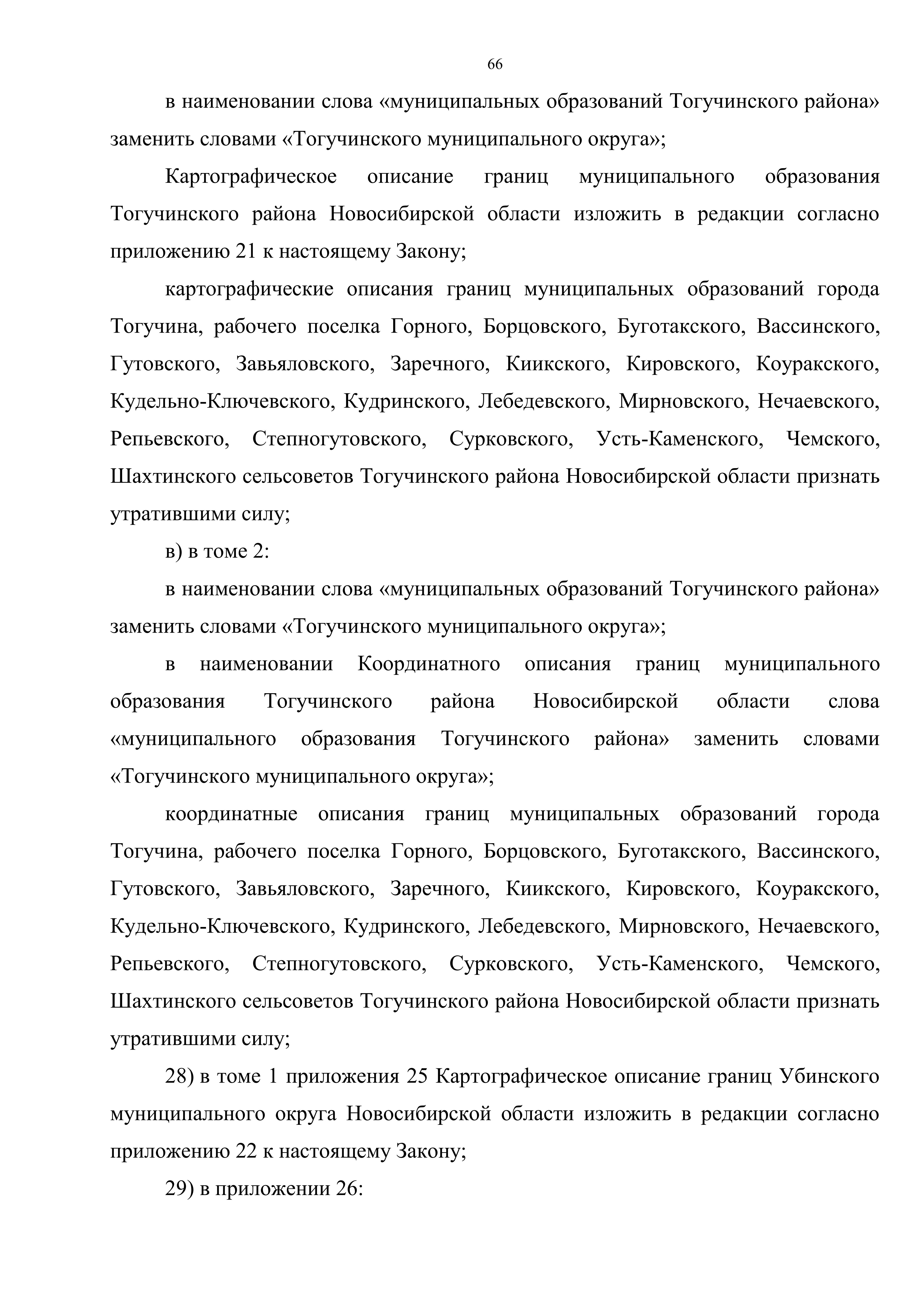 66

в наименовании слова «муниципальных образований Тогучинского района» заменить словами «Тогучинского муниципального округа»;

Картографическое описание границ муниципального образования Тогучинского района Новосибирской области изложить в редакции согласно приложению 21 к настоящему Закону;

картографические описания границ муниципальных образований города Тогучина, рабочего поселка Горного, Борцовского, Буготакского, Вассинского, Гутовского, Завьяловского, Заречного, Киикского, Кировского, Коуракского, Кудельно-Ключевского, Кудринского, Лебедевского, Мирновского, Нечаевского, Репьевского, Степногутовского, Сурковского, Усть-Каменского, Чемского, Шахтинского сельсоветов Тогучинского района Новосибирской области признать утратившими силу;

в) в томе 2:

в наименовании слова «муниципальных образований Тогучинского района» заменить словами «Тогучинского муниципального округа»;

в наименовании Координатного описания границ муниципального образования Тогучинского района Новосибирской области слова «муниципального образования Тогучинского района» заменить словами «Тогучинского муниципального округа»;

координатные описания границ муниципальных образований города Тогучина, рабочего поселка Горного, Борцовского, Буготакского, Вассинского, Гутовского, Завьяловского, Заречного, Киикского, Кировского, Коуракского, Кудельно-Ключевского, Кудринского, Лебедевского, Мирновского, Нечаевского, Репьевского, Степногутовского, Сурковского, Усть-Каменского, Чемского, Шахтинского сельсоветов Тогучинского района Новосибирской области признать утратившими силу;

28) в томе 1 приложения 25 Картографическое описание границ Убинского муниципального округа Новосибирской области изложить в редакции согласно приложению 22 к настоящему Закону;

29) в приложении 26: